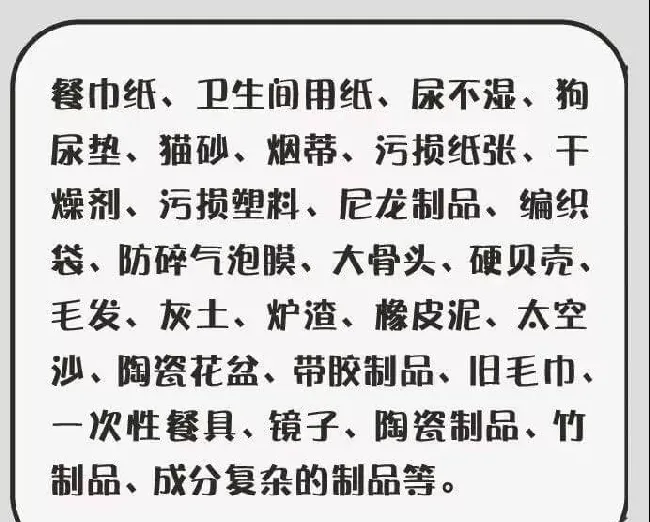 餐巾纸、卫生间用纸、尿不湿、狗尿垫、猫砂、烟蒂、污损纸张、干燥剂、污损塑料、尼龙制品、编织袋、防碎气泡膜、大骨头、硬贝壳、毛发、灰土、炉渣、橡皮泥、太空沙、陶瓷花盆、带胶制品、旧毛巾、一次性餐具、镜子、陶瓷制品、竹制品、成分复杂的制品等。